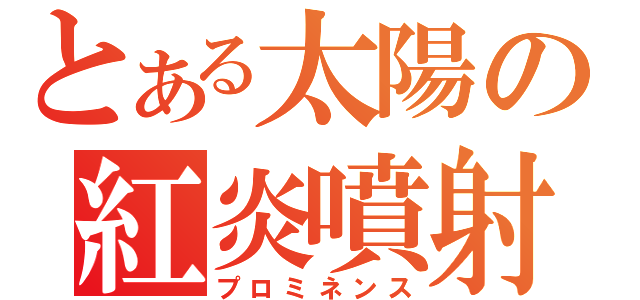 とある太陽の
紅炎噴射
プロミネンス